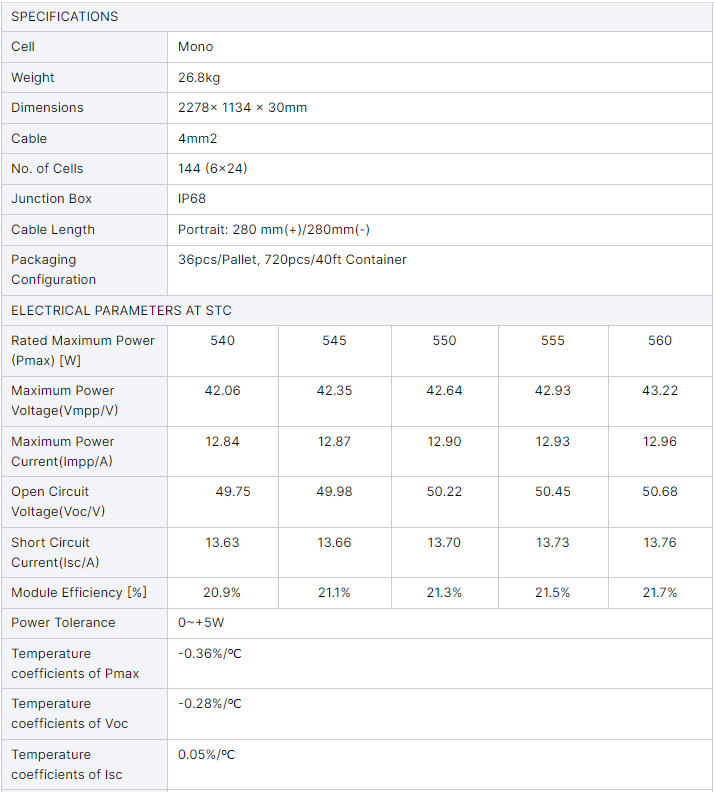 | SPECIFICATIONS | | | | | |
|---|---|---|---|---|---|
| Cell | Mono | | | | |
| Weight | 26.8kg | | | | |
| Dimensions | 2278× 1134 × 30mm | | | | |
| Cable | 4mm2 | | | | |
| No. of Cells | 144 (6×24) | | | | |
| Junction Box | IP68 | | | | |
| Cable Length | Portrait: 280 mm(+)/280mm(-) | | | | |
| Packaging Configuration | 36pcs/Pallet, 720pcs/40ft Container | | | | |
| ELECTRICAL PARAMETERS AT STC | | | | | |
| Rated Maximum Power (Pmax) [W] | 540 | 545 | 550 | 555 | 560 |
| Maximum Power Voltage(Vmpp/V) | 42.06 | 42.35 | 42.64 | 42.93 | 43.22 |
| Maximum Power Current(Impp/A) | 12.84 | 12.87 | 12.90 | 12.93 | 12.96 |
| Open Circuit Voltage(Voc/V) | 49.75 | 49.98 | 50.22 | 50.45 | 50.68 |
| Short Circuit Current(Isc/A) | 13.63 | 13.66 | 13.70 | 13.73 | 13.76 |
| Module Efficiency [%] | 20.9% | 21.1% | 21.3% | 21.5% | 21.7% |
| Power Tolerance | 0~+5W | | | | |
| Temperature coefficients of Pmax | -0.36%/℃ | | | | |
| Temperature coefficients of Voc | -0.28%/℃ | | | | |
| Temperature coefficients of Isc | 0.05%/℃ | | | | |